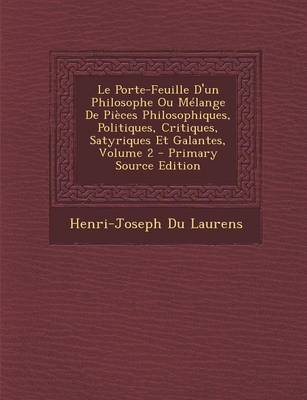 Le Porte-Feuille D'un Philosophe Ou Mélange De Pièces Philosophiques, Politiques, Critiques, Satyriques Et Galantes, Volume 2 - Primary Source Edition

Henri-Joseph Du Laurens